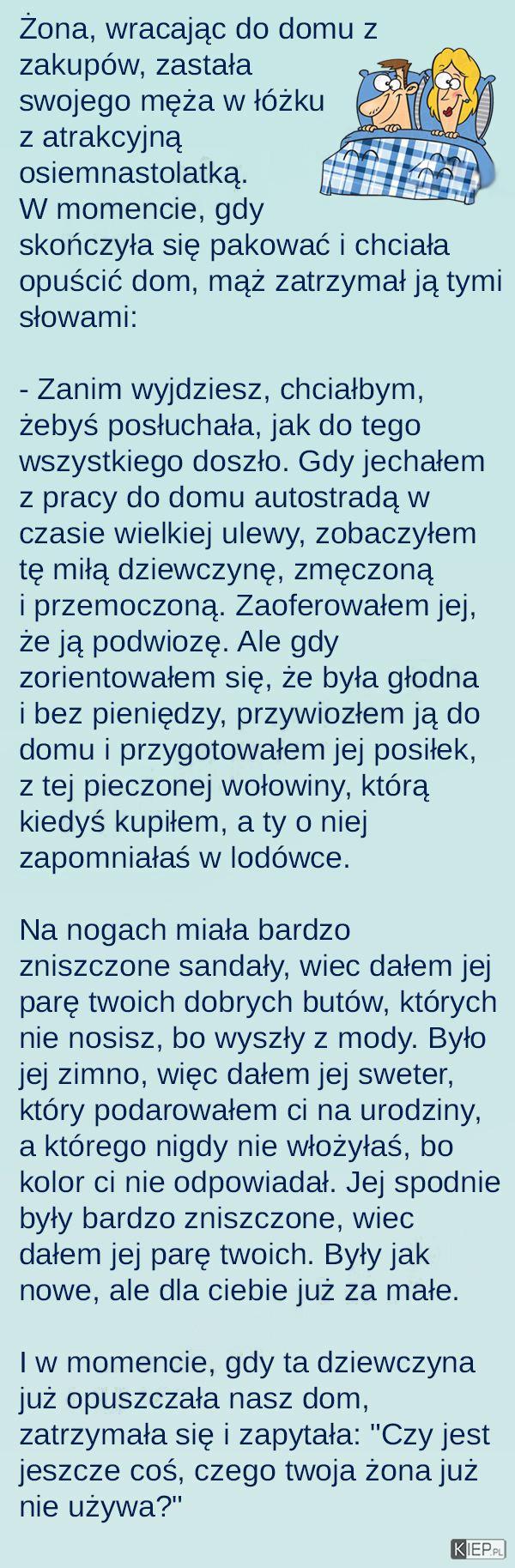 Żona, wracając do domu z zakupów, zastała swojego męża w łóżku z atrakcyjną osiemnastolatką. W momencie, gdy skończyła się pakować i chciała opuścić dom, mąż zatrzymał ją tymi słowami:

- Zanim wyjdziesz, chciałbym, żebyś posłuchała, jak do tego wszystkiego doszło. Gdy jechałem z pracy do domu autostradą w czasie wielkiej ulewy, zobaczyłem tę miłą dziewczynę, zmęczoną i przemoczoną. Zaoferowałem jej, że ją podwiozę. Ale gdy zorientowałem się, że była głodna i bez pieniędzy, przywiozłem ją do domu i przygotowałem jej posiłek, z tej pieczonej wołowiny, którą kiedyś kupiłem, a ty o niej zapomniałaś w lodówce.

Na nogach miała bardzo zniszczone sandały, wiec dałem jej parę twoich dobrych butów, których nie nosisz, bo wyszły z mody. Było jej zimno, więc dałem jej sweter, który podarowałem ci na urodziny, a którego nigdy nie włożyłaś, bo kolor ci nie odpowiadał. Jej spodnie były bardzo zniszczone, wiec dałem jej parę twoich. Były jak nowe, ale dla ciebie już za małe.

I w momencie, gdy ta dziewczyna już opuszczała nasz dom, zatrzymała się i zapytała: "Czy jest jeszcze coś, czego twoja żona już nie używa?"

KIEP.PL